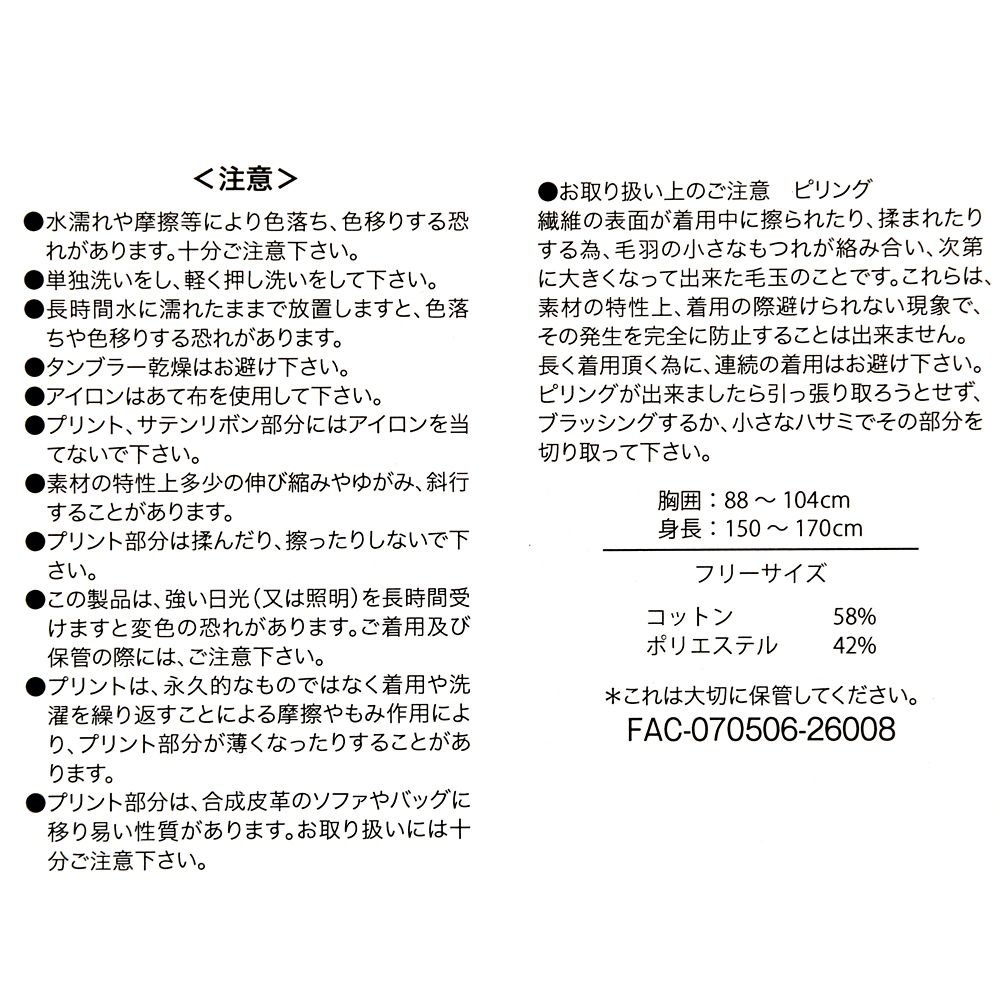 ＜注意＞

●水濡れや摩擦等により色落ち、色移りする恐れがあります。十分ご注意下さい。
●単独洗いをし、軽く押し洗いをして下さい。
●長時間水に濡れたままで放置しますと、色落ちや色移りする恐れがあります。
●タンブラー乾燥はお避け下さい。
●アイロンはあて布を使用して下さい。
●プリント、サテンリボン部分にはアイロンを当てないで下さい。
●素材の特性上多少の伸び縮みやゆがみ、斜行することがあります。
●プリント部分は揉んだり、擦ったりしないで下さい。
●この製品は、強い日光（又は照明）を長時間受けますと変色の恐れがあります。ご着用及び保管の際には、ご注意下さい。
●プリントは、永久的なものではなく着用や洗濯を繰り返すことによる摩擦やもみ作用により、プリント部分が薄くなったりすることがあります。
●プリント部分は、合成皮革のソファやバッグに移り易い性質があります。お取り扱いには十分ご注意下さい。

●お取り扱い上のご注意　ピリング
繊維の表面が着用中に擦られたり、揉まれたりする為、毛羽の小さなもつれが絡み合い、次第に大きくなって出来た毛玉のことです。これらは、素材の特性上、着用の際避けられない現象で、その発生を完全に防止することは出来ません。長く着用頂く為に、連続の着用はお避け下さい。ピリングが出来ましたら引っ張り取ろうとせず、ブラッシングするか、小さなハサミでその部分を切り取って下さい。

胸囲：88 ～ 104cm
身長：150 ～ 170cm
フリーサイズ

コットン　58%
ポリエステル　42%

＊これは大切に保管してください。
FAC-070506-26008